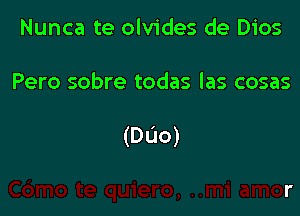 Nunca te olvides de Dios

Pero sobre todas las cosas

(Dúo)

Cómo te quiero, ..mi amor